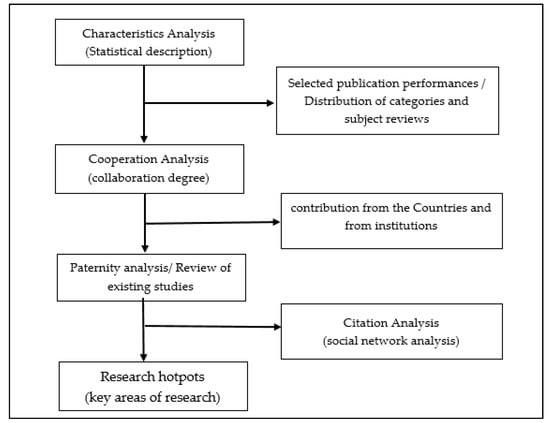 Characteristics Analysis
(Statistical description)

Selected publication performances / Distribution of categories and subject reviews

Cooperation Analysis
(collaboration degree)

contribution from the Countries and from institutions

Paternity analysis/ Review of existing studies

Citation Analysis
(social network analysis)

Research hotpots
(key areas of research)